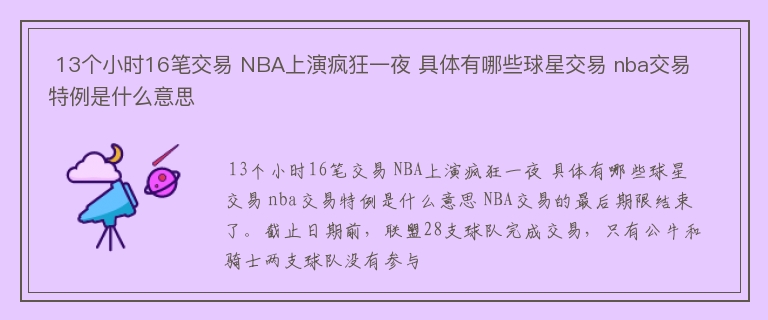 13个小时16笔交易 NBA上演疯狂一夜 具体有哪些球星交易 nba交易特例是什么意思

13个小时16笔交易 NBA上演疯狂一夜 具体有哪些球星交易 nba交易特例是什么意思 NBA交易的最后期限结束了。截止日期前，联盟28支球队完成交易，只有公牛和骑士两支球队没有参与